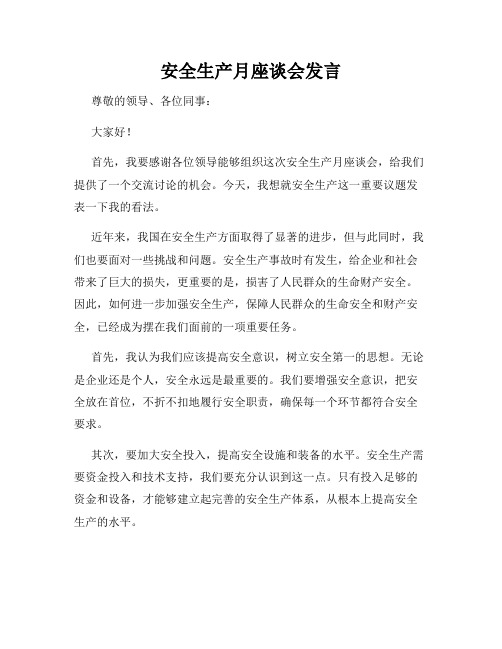 安全生产月座谈会发言

尊敬的领导、各位同事：

大家好！

首先，我要感谢各位领导能够组织这次安全生产月座谈会，给我们提供了一个交流讨论的机会。今天，我想就安全生产这一重要议题发表一下我的看法。

近年来，我国在安全生产方面取得了显著的进步，但与此同时，我们也要面对一些挑战和问题。安全生产事故时有发生，给企业和社会带来了巨大的损失，更重要的是，损害了人民群众的生命财产安全。因此，如何进一步加强安全生产，保障人民群众的生命安全和财产安全，已经成为摆在我们面前的一项重要任务。

首先，我认为我们应该提高安全意识，树立安全第一的思想。无论是企业还是个人，安全永远是最重要的。我们要增强安全意识，把安全放在首位，不折不扣地履行安全职责，确保每一个环节都符合安全要求。

其次，要加大安全投入，提高安全设施和装备的水平。安全生产需要资金投入和技术支持，我们要充分认识到这一点。只有投入足够的资金和设备，才能够建立起完善的安全生产体系，从根本上提高安全生产的水平。